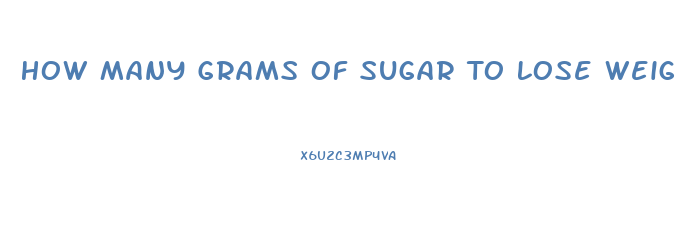 HOW MANY GRAMS OF SUGAR TO LOSE WEIG

X6U2C3MP4VA